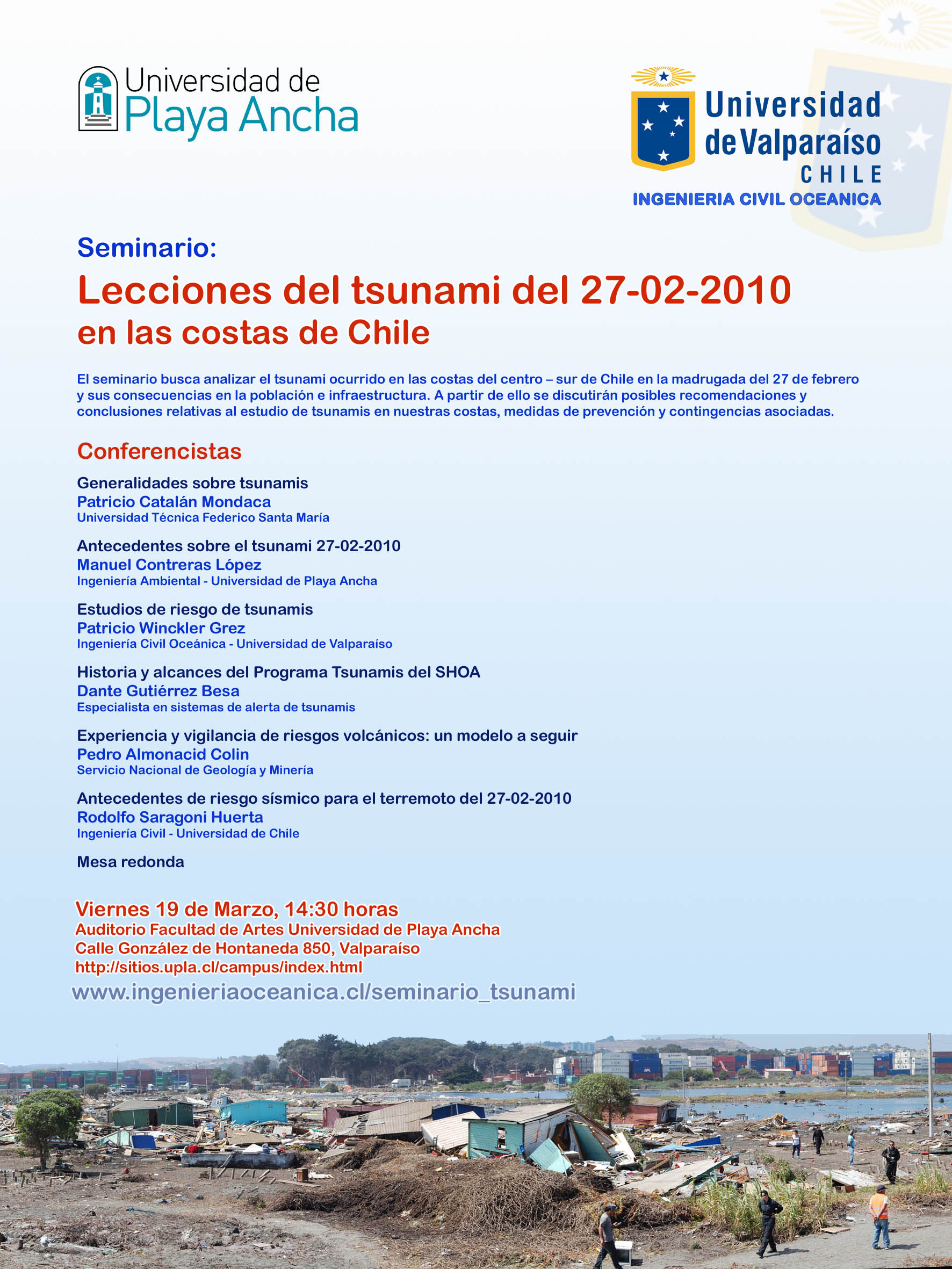 Universidad de
Playa Ancha

Universidad
de Valparaíso
CHILE
INGENIERIA CIVIL OCEANICA

Seminario:

Lecciones del tsunami del 27-02-2010
en las costas de Chile

El seminario busca analizar el tsunami ocurrido en las costas del centro – sur de Chile en la madrugada del 27 de febrero y sus consecuencias en la población e infraestructura. A partir de ello se discutirán posibles recomendaciones y conclusiones relativas al estudio de tsunamis en nuestras costas, medidas de prevención y contingencias asociadas.

Conferencistas

Generalidades sobre tsunamis
Patricio Catalán Mondaca
Universidad Técnica Federico Santa María

Antecedentes sobre el tsunami 27-02-2010
Manuel Contreras López
Ingeniería Ambiental - Universidad de Playa Ancha

Estudios de riesgo de tsunamis
Patricio Winckler Grez
Ingeniería Civil Oceánica - Universidad de Valparaíso

Historia y alcances del Programa Tsunamis del SHOA
Dante Gutiérrez Besa
Especialista en sistemas de alerta de tsunamis

Experiencia y vigilancia de riesgos volcánicos: un modelo a seguir
Pedro Almonacid Colin
Servicio Nacional de Geología y Minería

Antecedentes de riesgo sísmico para el terremoto del 27-02-2010
Rodolfo Saragoni Huerta
Ingeniería Civil - Universidad de Chile

Mesa redonda

Viernes 19 de Marzo, 14:30 horas
Auditorio Facultad de Artes Universidad de Playa Ancha
Calle González de Hontaneda 850, Valparaíso
http://sitios.upla.cl/campus/index.html
www.ingenieriaoceanica.cl/seminario_tsunami